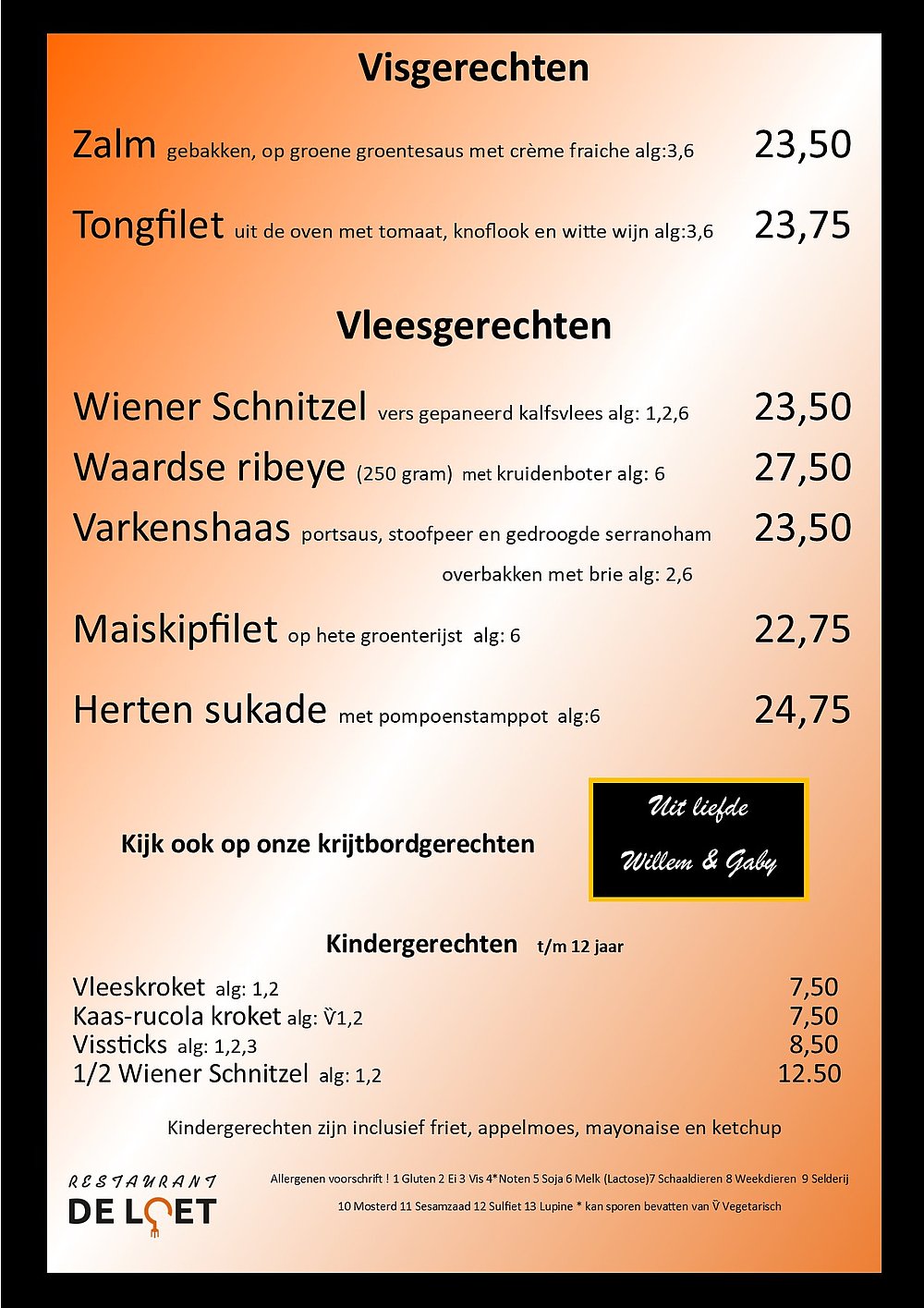 Visgerechten

Zalm gebakken, op groene groentesaus met crème fraiche alg:3,6 23,50

Tongfilet uit de oven met tomaat, knoflook en witte wijn alg:3,6 23,75

Vleesgerechten

Wiener Schnitzel vers gepaneerd kalfsvlees alg: 1,2,6 23,50

Waardse ribeye (250 gram) met kruidenboter alg: 6 27,50

Varkenshaas portsaus, stoofpeer en gedroogde serranoham overbakken met brie alg: 2,6 23,50

Maiskipfilet op hete groenterijst alg: 6 22,75

Herten sukade met pompoenstamppot alg:6 24,75

Kijk ook op onze krijtbordgerechten

Uit liefde
Willem & Gaby

Kindergerechten t/m 12 jaar

Vleeskroket alg: 1,2 7,50
Kaas-rucola kroket alg: Ṽ1,2 7,50
Vissticks alg: 1,2,3 8,50
1/2 Wiener Schnitzel alg: 1,2 12.50

Kindergerechten zijn inclusief friet, appelmoes, mayonaise en ketchup

RESTAURANT
DE LOET

Allergenen voorschrift ! 1 Gluten 2 Ei 3 Vis 4*Noten 5 Soja 6 Melk (Lactose)7 Schaaldieren 8 Weekdieren 9 Selderij
10 Mosterd 11 Sesamzaad 12 Sulfiet 13 Lupine * kan sporen bevatten van Ṽ Vegetarisch